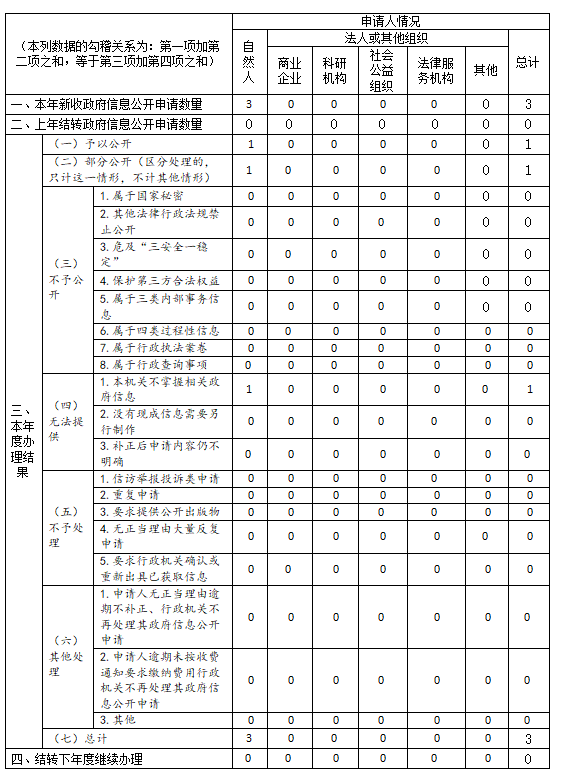 | （本列数据的勾稽关系为：第一项加第二项之和，等于第三项加第四项之和） | | | 申请人情况 | | | | | | |
|---|---|---|---|---|---|---|---|---|---|
| | | | 自然人 | 法人或其他组织 | | | | | 总计 |
| | | | | 商业企业 | 科研机构 | 社会公益组织 | 法律服务机构 | 其他 | |
| 一、本年新收政府信息公开申请数量 | | | 3 | 0 | 0 | 0 | 0 | 0 | 3 |
| 二、上年结转政府信息公开申请数量 | | | 0 | 0 | 0 | 0 | 0 | 0 | 0 |
| 三、本年度办理结果 | （一）予以公开 | | 1 | 0 | 0 | 0 | 0 | 0 | 1 |
| | （二）部分公开（区分处理的，只计这一情形，不计其他情形） | | 1 | 0 | 0 | 0 | 0 | 0 | 1 |
| | （三）不予公开 | 1. 属于国家秘密 | 0 | 0 | 0 | 0 | 0 | 0 | 0 |
| | | 2. 其他法律行政法规禁止公开 | 0 | 0 | 0 | 0 | 0 | 0 | 0 |
| | | 3. 危及“三安全一稳定” | 0 | 0 | 0 | 0 | 0 | 0 | 0 |
| | | 4. 保护第三方合法权益 | 0 | 0 | 0 | 0 | 0 | 0 | 0 |
| | | 5. 属于三类内部事务信息 | 0 | 0 | 0 | 0 | 0 | 0 | 0 |
| | | 6. 属于四类过程性信息 | 0 | 0 | 0 | 0 | 0 | 0 | 0 |
| | | 7. 属于行政执法案卷 | 0 | 0 | 0 | 0 | 0 | 0 | 0 |
| | | 8. 属于行政查询事项 | 0 | 0 | 0 | 0 | 0 | 0 | 0 |
| | （四）无法提供 | 1. 本机关不掌握相关政府信息 | 1 | 0 | 0 | 0 | 0 | 0 | 1 |
| | | 2. 没有现成信息需要另行制作 | 0 | 0 | 0 | 0 | 0 | 0 | 0 |
| | | 3. 补正后申请内容仍不明确 | 0 | 0 | 0 | 0 | 0 | 0 | 0 |
| | （五）不予处理 | 1. 信访举报投诉类申请 | 0 | 0 | 0 | 0 | 0 | 0 | 0 |
| | | 2. 重复申请 | 0 | 0 | 0 | 0 | 0 | 0 | 0 |
| | | 3. 要求提供公开出版物 | 0 | 0 | 0 | 0 | 0 | 0 | 0 |
| | | 4. 无正当理由大量反复申请 | 0 | 0 | 0 | 0 | 0 | 0 | 0 |
| | | 5. 要求行政机关确认或重新出具已获取信息 | 0 | 0 | 0 | 0 | 0 | 0 | 0 |
| | （六）其他处理 | 1. 申请人无正当理由逾期不补正、行政机关不再处理其政府信息公开申请 | 0 | 0 | 0 | 0 | 0 | 0 | 0 |
| | | 2. 申请人逾期未按收费通知要求缴纳费用行政机关不再处理其政府信息公开申请 | 0 | 0 | 0 | 0 | 0 | 0 | 0 |
| | | 3. 其他 | 0 | 0 | 0 | 0 | 0 | 0 | 0 |
| | （七）总计 | | 3 | 0 | 0 | 0 | 0 | 0 | 3 |
| 四、结转下年度继续办理 | | | 0 | 0 | 0 | 0 | 0 | 0 | 0 |